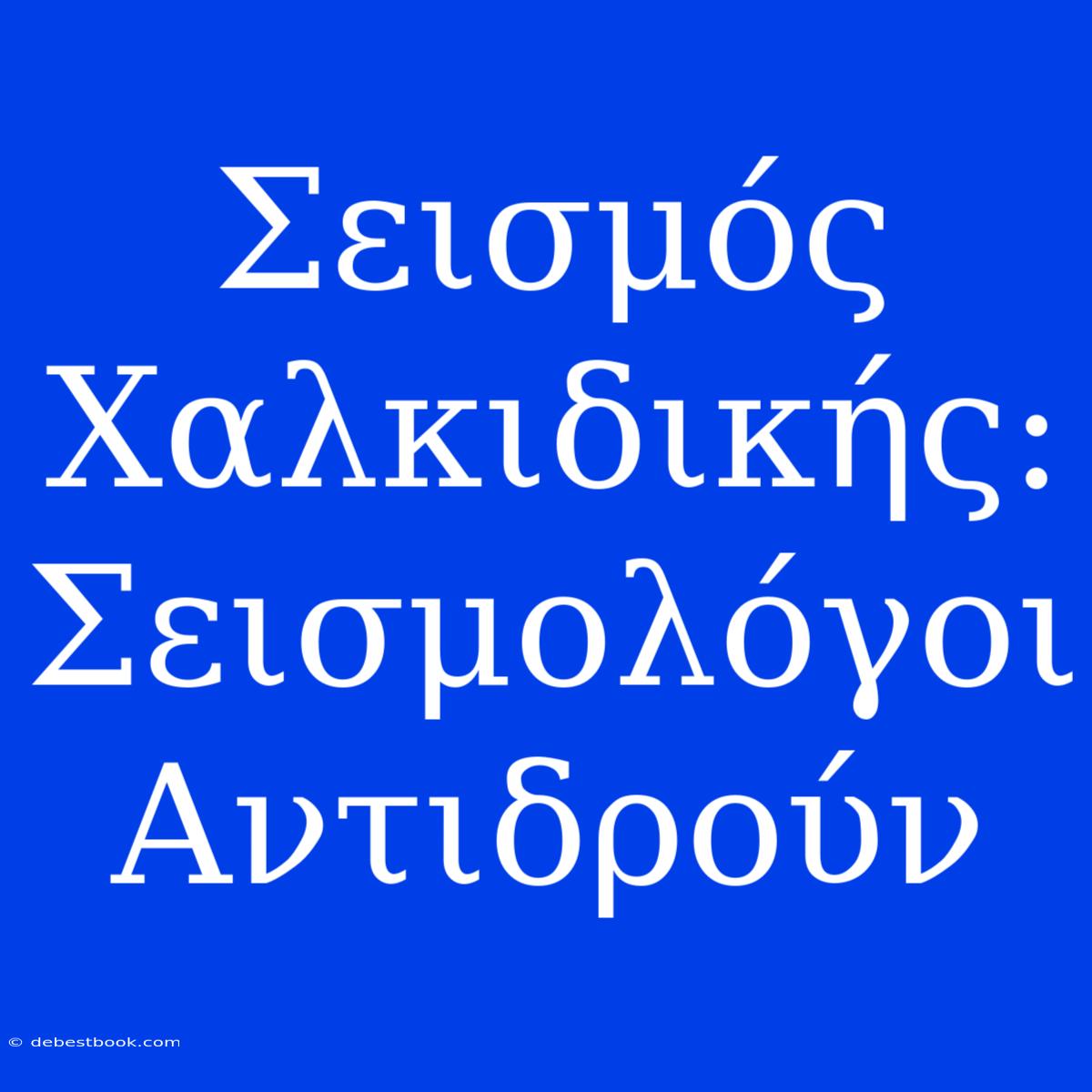 Σεισμός Χαλκιδικής: Σεισμολόγοι Αντιδρούν

© debestbook.com